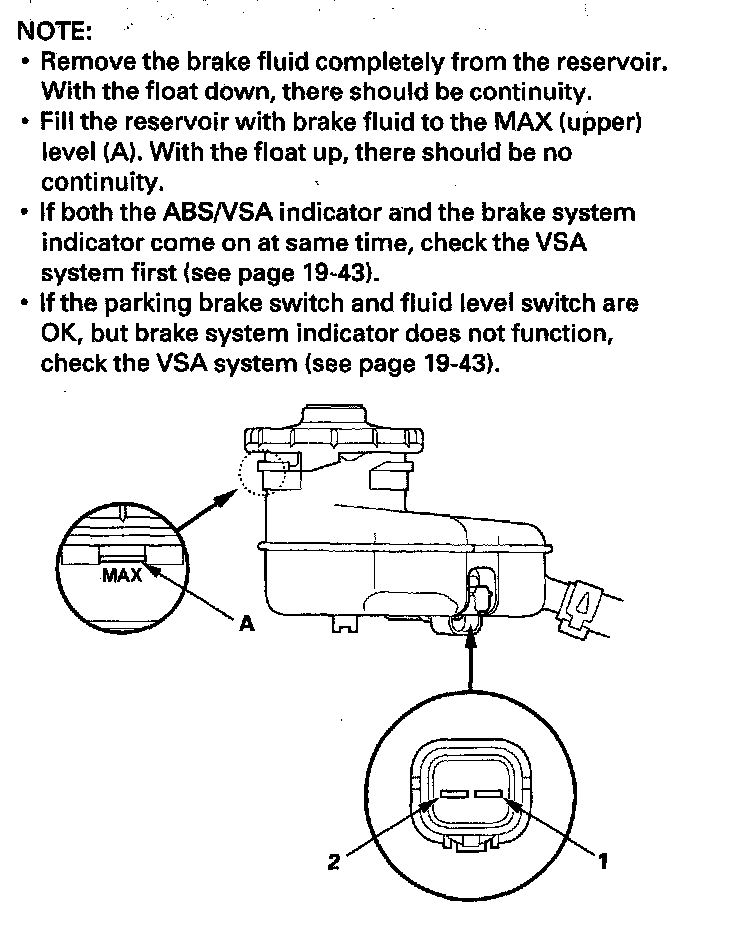 NOTE:

• Remove the brake fluid completely from the reservoir. With the float down, there should be continuity.
• Fill the reservoir with brake fluid to the MAX (upper) level (A). With the float up, there should be no continuity.
• If both the ABS/VSA indicator and the brake system indicator come on at same time, check the VSA system first (see page 19-43).
• If the parking brake switch and fluid level switch are OK, but brake system indicator does not function, check the VSA system (see page 19-43).

MAX

A

2

1